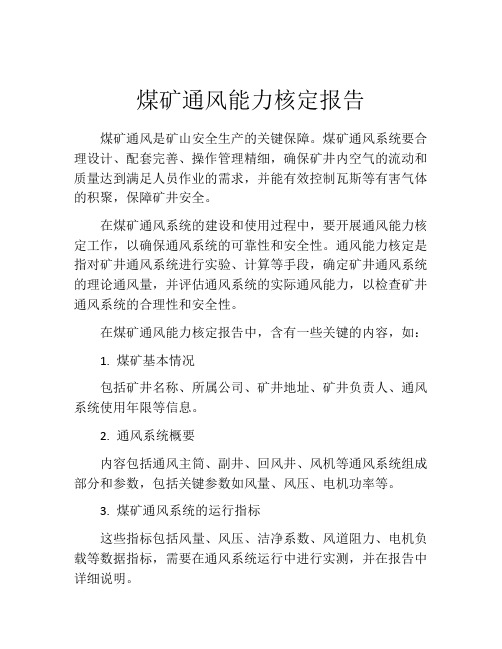 煤矿通风能力核定报告

煤矿通风是矿山安全生产的关键保障。煤矿通风系统要合理设计、配套完善、操作管理精细，确保矿井内空气的流动和质量达到满足人员作业的需求，并能有效控制瓦斯等有害气体的积聚，保障矿井安全。

在煤矿通风系统的建设和使用过程中，要开展通风能力核定工作，以确保通风系统的可靠性和安全性。通风能力核定是指对矿井通风系统进行实验、计算等手段，确定矿井通风系统的理论通风量，并评估通风系统的实际通风能力，以检查矿井通风系统的合理性和安全性。

在煤矿通风能力核定报告中，含有一些关键的内容，如：

1. 煤矿基本情况

包括矿井名称、所属公司、矿井地址、矿井负责人、通风系统使用年限等信息。

2. 通风系统概要

内容包括通风主筒、副井、回风井、风机等通风系统组成部分和参数，包括关键参数如风量、风压、电机功率等。

3. 煤矿通风系统的运行指标

这些指标包括风量、风压、洁净系数、风道阻力、电机负载等数据指标，需要在通风系统运行中进行实测，并在报告中详细说明。